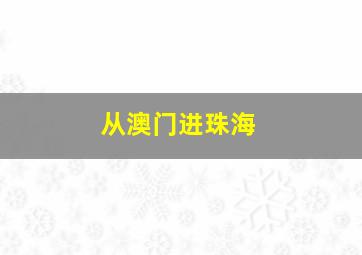 从澳门进珠海